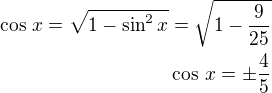 $\cos x = \sqrt{1 - \sin^2 x} = \sqrt{1 - \frac{9}{25}}$

$\cos x = \pm\frac{4}{5}$